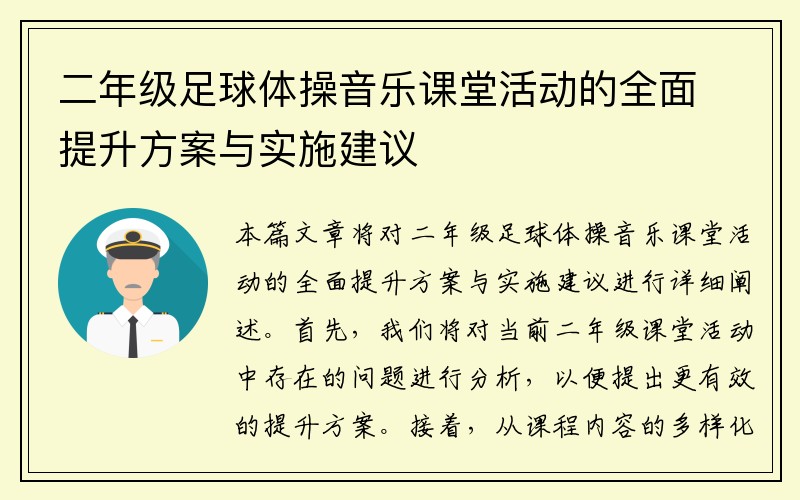 二年级足球体操音乐课堂活动的全面提升方案与实施建议

本篇文章将对二年级足球体操音乐课堂活动的全面提升方案与实施建议进行详细阐述。首先，我们将对当前二年级课堂活动中存在的问题进行分析，以便提出更有效的提升方案。接着，从课程内容的多样化